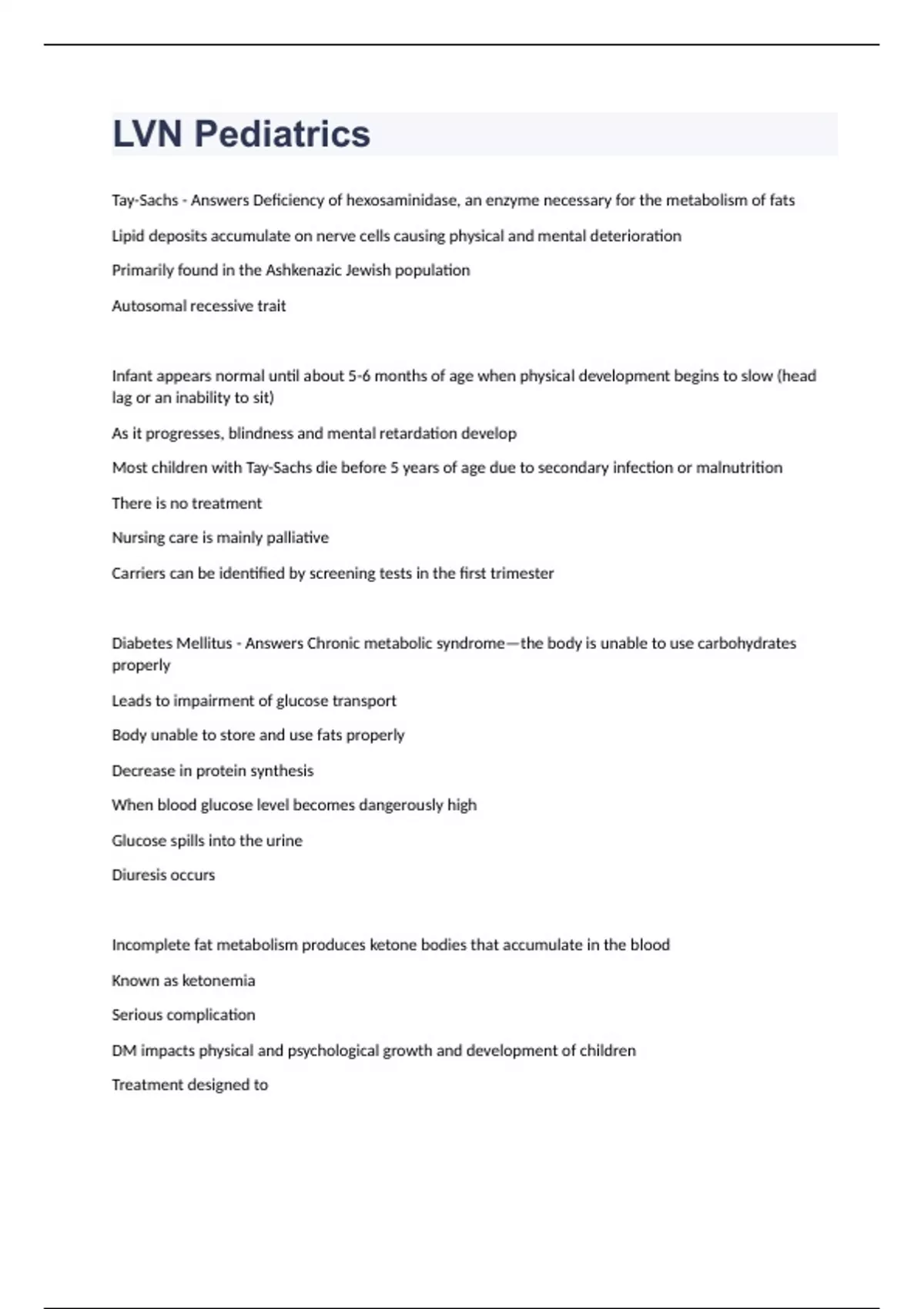 LVN Pediatrics

Tay-Sachs - Answers Deficiency of hexosaminidase, an enzyme necessary for the metabolism of fats

Lipid deposits accumulate on nerve cells causing physical and mental deterioration

Primarily found in the Ashkenazic Jewish population

Autosomal recessive trait

Infant appears normal until about 5-6 months of age when physical development begins to slow (head lag or an inability to sit)

As it progresses, blindness and mental retardation develop

Most children with Tay-Sachs die before 5 years of age due to secondary infection or malnutrition

There is no treatment

Nursing care is mainly palliative

Carriers can be identified by screening tests in the first trimester

Diabetes Mellitus - Answers Chronic metabolic syndrome—the body is unable to use carbohydrates properly

Leads to impairment of glucose transport

Body unable to store and use fats properly

Decrease in protein synthesis

When blood glucose level becomes dangerously high

Glucose spills into the urine

Diuresis occurs

Incomplete fat metabolism produces ketone bodies that accumulate in the blood

Known as ketonemia

Serious complication

DM impacts physical and psychological growth and development of children

Treatment designed to